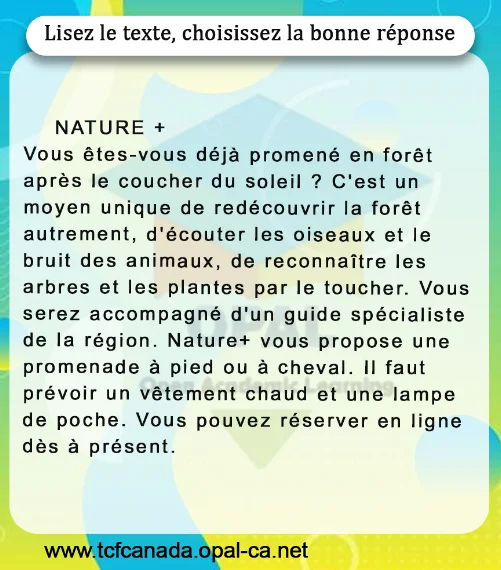 Lisez le texte, choisissez la bonne réponse

NATURE +
Vous êtes-vous déjà promené en forêt après le coucher du soleil ? C'est un moyen unique de redécouvrir la forêt autrement, d'écouter les oiseaux et le bruit des animaux, de reconnaître les arbres et les plantes par le toucher. Vous serez accompagné d'un guide spécialiste de la région. Nature+ vous propose une promenade à pied ou à cheval. Il faut prévoir un vêtement chaud et une lampe de poche. Vous pouvez réserver en ligne dès à présent.

OPAL
Open Academic Learning

www.tcfcanada.opal-ca.net